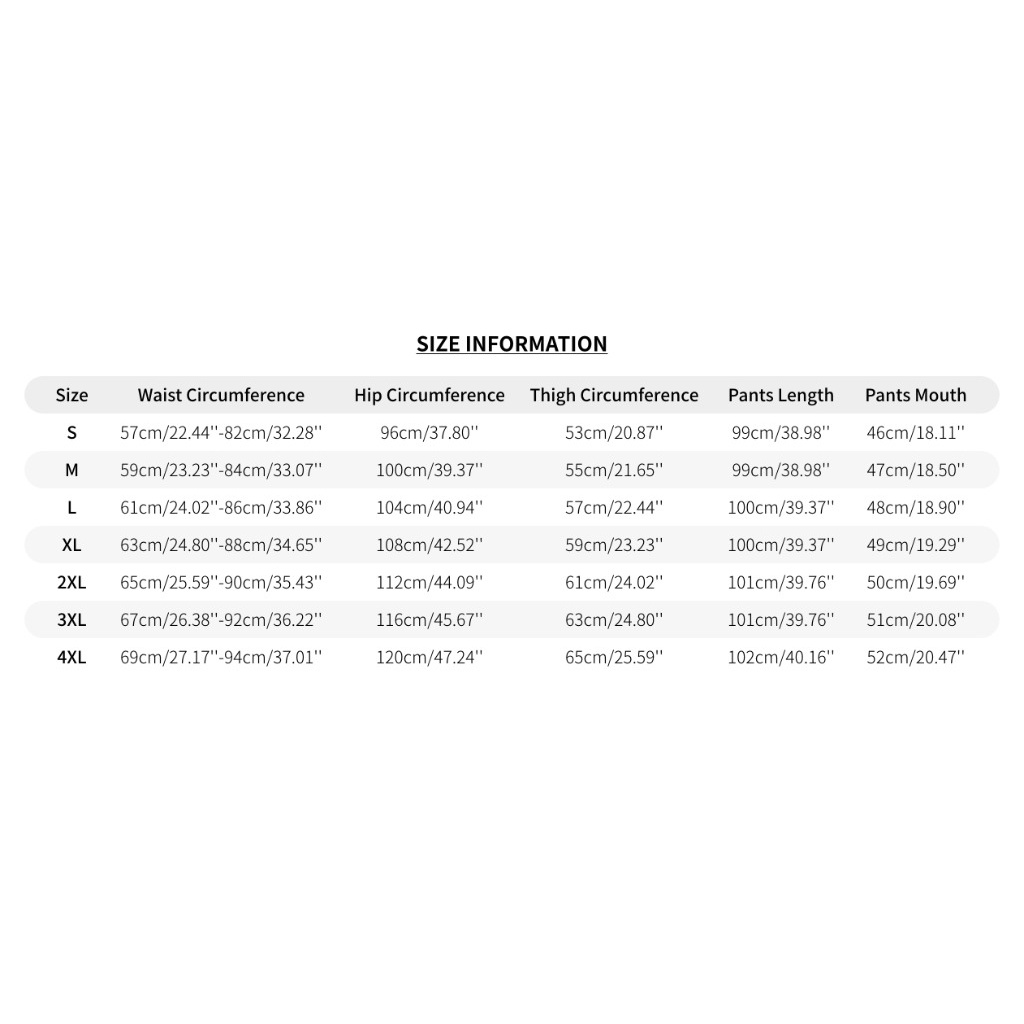 SIZE INFORMATION

| Size | Waist Circumference | Hip Circumference | Thigh Circumference | Pants Length | Pants Mouth |
|---|---|---|---|---|---|
| S | 57cm/22.44''-82cm/32.28'' | 96cm/37.80'' | 53cm/20.87'' | 99cm/38.98'' | 46cm/18.11'' |
| M | 59cm/23.23''-84cm/33.07'' | 100cm/39.37'' | 55cm/21.65'' | 99cm/38.98'' | 47cm/18.50'' |
| L | 61cm/24.02''-86cm/33.86'' | 104cm/40.94'' | 57cm/22.44'' | 100cm/39.37'' | 48cm/18.90'' |
| XL | 63cm/24.80''-88cm/34.65'' | 108cm/42.52'' | 59cm/23.23'' | 100cm/39.37'' | 49cm/19.29'' |
| 2XL | 65cm/25.59''-90cm/35.43'' | 112cm/44.09'' | 61cm/24.02'' | 101cm/39.76'' | 50cm/19.69'' |
| 3XL | 67cm/26.38''-92cm/36.22'' | 116cm/45.67'' | 63cm/24.80'' | 101cm/39.76'' | 51cm/20.08'' |
| 4XL | 69cm/27.17''-94cm/37.01'' | 120cm/47.24'' | 65cm/25.59'' | 102cm/40.16'' | 52cm/20.47'' |